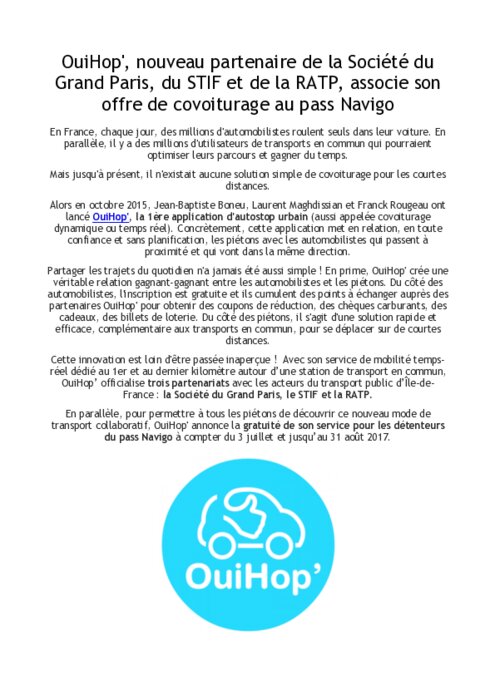 OuiHop', nouveau partenaire de la Société du Grand Paris, du STIF et de la RATP, associe son offre de covoiturage au pass Navigo

En France, chaque jour, des millions d'automobilistes roulent seuls dans leur voiture. En parallèle, il y a des millions d'utilisateurs de transports en commun qui pourraient optimiser leurs parcours et gagner du temps.

Mais jusqu'à présent, il n'existait aucune solution simple de covoiturage pour les courtes distances.

Alors en octobre 2015, Jean-Baptiste Boneu, Laurent Maghdissian et Franck Rougeau ont lancé OuiHop', la 1ère application d'autostop urbain (aussi appelée covoiturage dynamique ou temps réel). Concrètement, cette application met en relation, en toute confiance et sans planification, les piétons avec les automobilistes qui passent à proximité et qui vont dans la même direction.

Partager les trajets du quotidien n'a jamais été aussi simple ! En prime, OuiHop' crée une véritable relation gagnant-gagnant entre les automobilistes et les piétons. Du côté des automobilistes, l'inscription est gratuite et ils cumulent des points à échanger auprès des partenaires OuiHop' pour obtenir des coupons de réduction, des chèques carburants, des cadeaux, des billets de loterie. Du côté des piétons, il s'agit d'une solution rapide et efficace, complémentaire aux transports en commun, pour se déplacer sur de courtes distances.

Cette innovation est loin d'être passée inaperçue ! Avec son service de mobilité temps-réel dédié au 1er et au dernier kilomètre autour d'une station de transport en commun, OuiHop' officialise trois partenariats avec les acteurs du transport public d'Île-de-France : la Société du Grand Paris, le STIF et la RATP.

En parallèle, pour permettre à tous les piétons de découvrir ce nouveau mode de transport collaboratif, OuiHop' annonce la gratuité de son service pour les détenteurs du pass Navigo à compter du 3 juillet et jusqu'au 31 août 2017.

OuiHop'